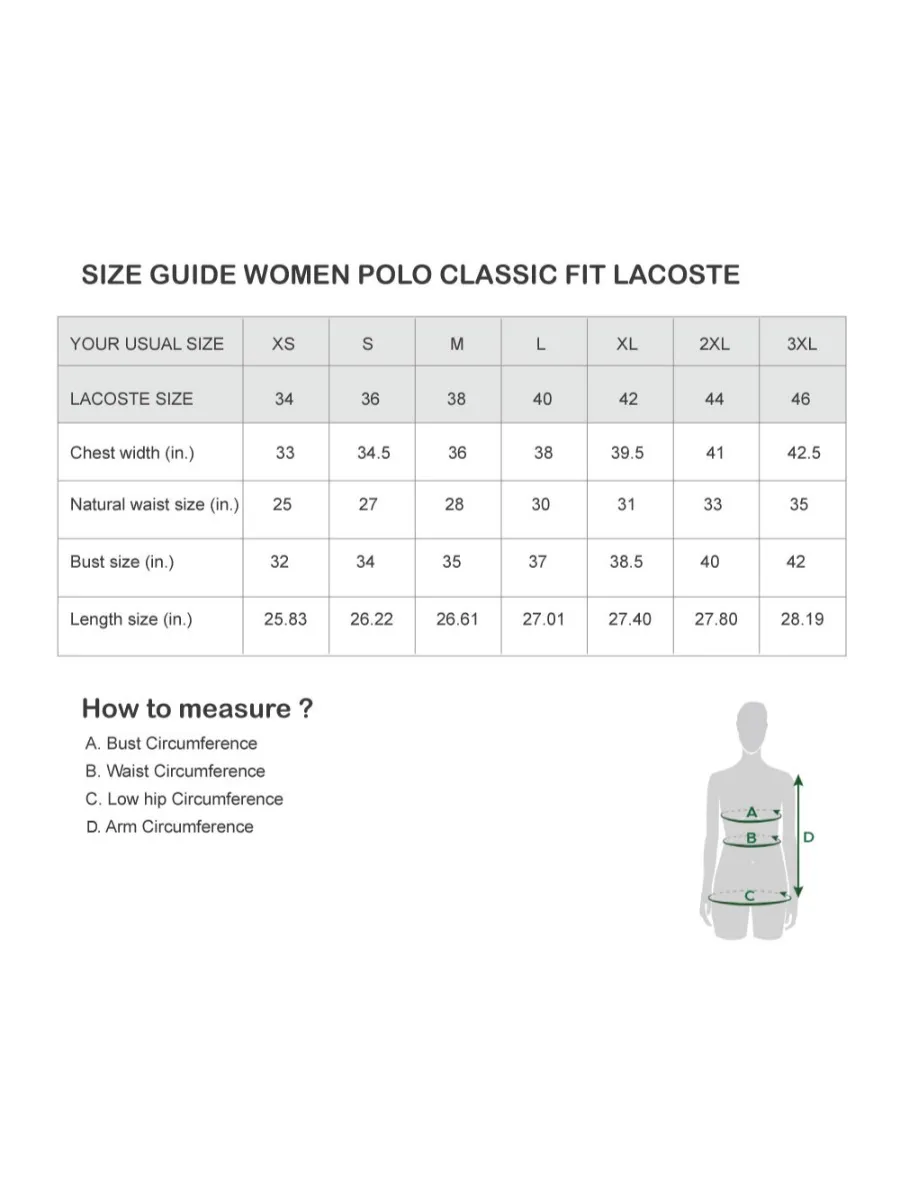 SIZE GUIDE WOMEN POLO CLASSIC FIT LACOSTE

| YOUR USUAL SIZE | XS | S | M | L | XL | 2XL | 3XL |
|---|---|---|---|---|---|---|---|
| LACOSTE SIZE | 34 | 36 | 38 | 40 | 42 | 44 | 46 |
| Chest width (in.) | 33 | 34.5 | 36 | 38 | 39.5 | 41 | 42.5 |
| Natural waist size (in.) | 25 | 27 | 28 | 30 | 31 | 33 | 35 |
| Bust size (in.) | 32 | 34 | 35 | 37 | 38.5 | 40 | 42 |
| Length size (in.) | 25.83 | 26.22 | 26.61 | 27.01 | 27.40 | 27.80 | 28.19 |

How to measure ?

A. Bust Circumference
B. Waist Circumference
C. Low hip Circumference
D. Arm Circumference

A
B
C
D